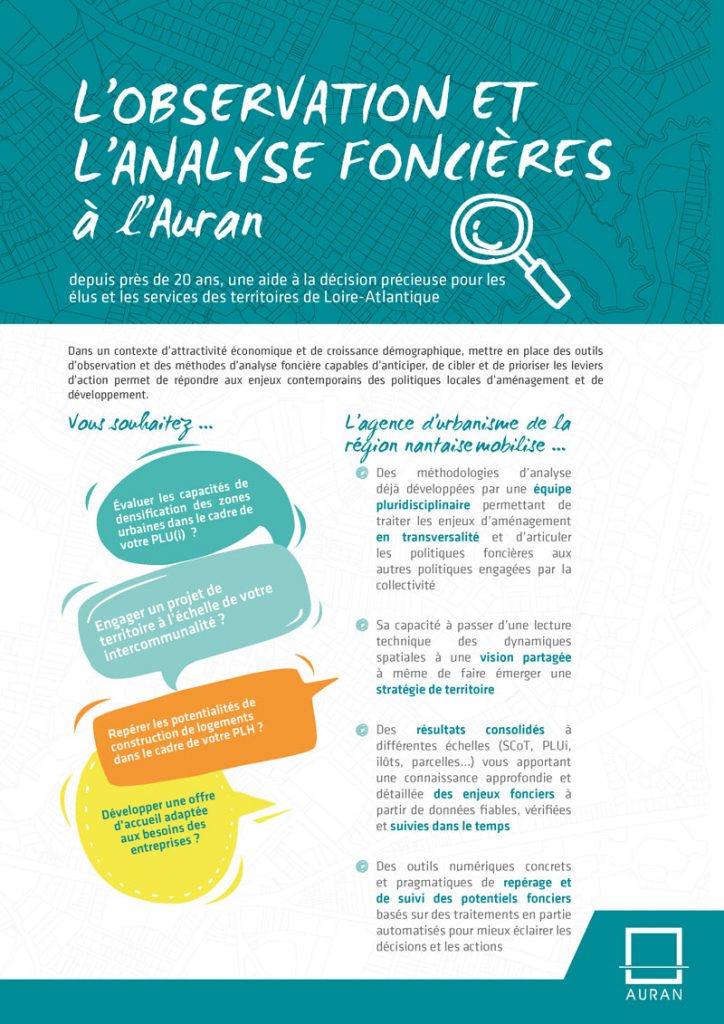 L'OBSERVATION ET L'ANALYSE FONCIÈRES
à l'Auran

depuis près de 20 ans, une aide à la décision précieuse pour les élus et les services des territoires de Loire-Atlantique

Dans un contexte d'attractivité économique et de croissance démographique, mettre en place des outils d'observation et des méthodes d'analyse foncière capables d'anticiper, de cibler et de prioriser les leviers d'action permet de répondre aux enjeux contemporains des politiques locales d'aménagement et de développement.

Vous souhaitez ...

Évaluer les capacités de densification des zones urbaines dans le cadre de votre PLU(i) ?

Engager un projet de territoire à l'échelle de votre intercommunalité ?

Repérer les potentialités de construction de logements dans le cadre de votre PLH ?

Développer une offre d'accueil adaptée aux besoins des entreprises ?

L'agence d'urbanisme de la région nantaise mobilise ...

Des méthodologies d'analyse déjà développées par une équipe pluridisciplinaire permettant de traiter les enjeux d'aménagement en transversalité et d'articuler les politiques foncières aux autres politiques engagées par la collectivité

Sa capacité à passer d'une lecture technique des dynamiques spatiales à une vision partagée à même de faire émerger une stratégie de territoire

Des résultats consolidés à différentes échelles (SCoT, PLUi, ilôts, parcelles...) vous apportant une connaissance approfondie et détaillée des enjeux fonciers à partir de données fiables, vérifiées et suivies dans le temps

Des outils numériques concrets et pragmatiques de repérage et de suivi des potentiels fonciers basés sur des traitements en partie automatisés pour mieux éclairer les décisions et les actions

AURAN